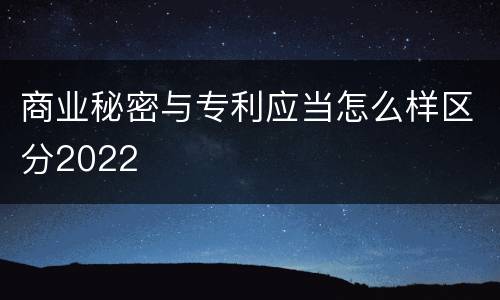 商业秘密与专利应当怎么样区分2022